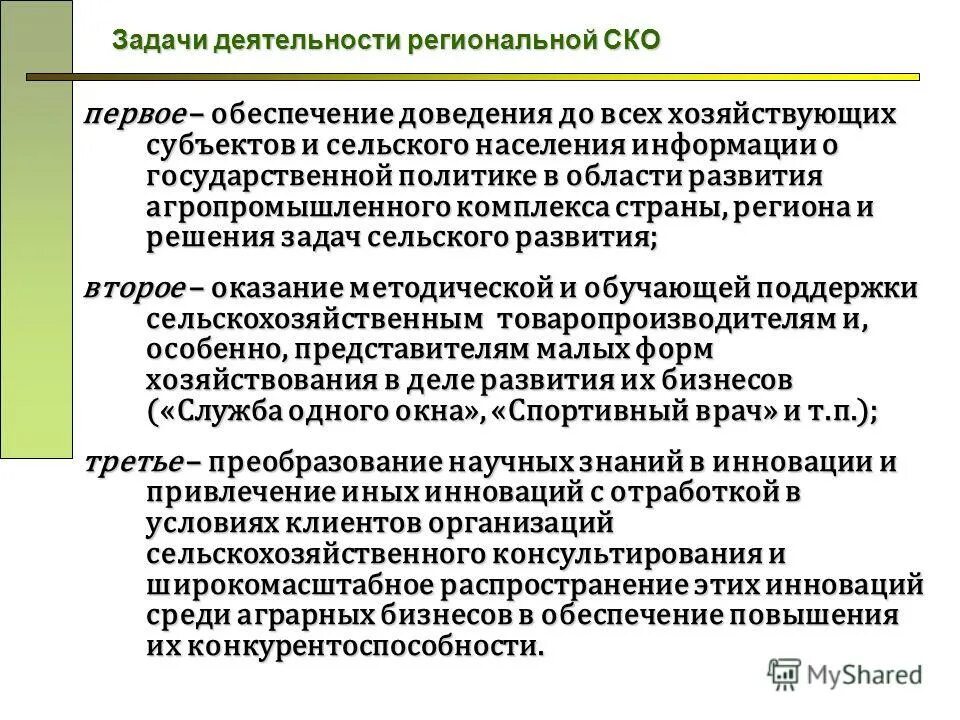 Задачи деятельности региональной СКО

первое – обеспечение доведения до всех хозяйствующих субъектов и сельского населения информации о государственной политике в области развития агропромышленного комплекса страны, региона и решения задач сельского развития;

второе – оказание методической и обучающей поддержки сельскохозяйственным товаропроизводителям и, особенно, представителям малых форм хозяйствования в деле развития их бизнесов («Служба одного окна», «Спортивный врач» и т.п.);

третье – преобразование научных знаний в инновации и привлечение иных инноваций с отработкой в условиях клиентов организаций сельскохозяйственного консультирования и широкомасштабное распространение этих инноваций среди аграрных бизнесов в обеспечение повышения их конкурентоспособности.

MyShared